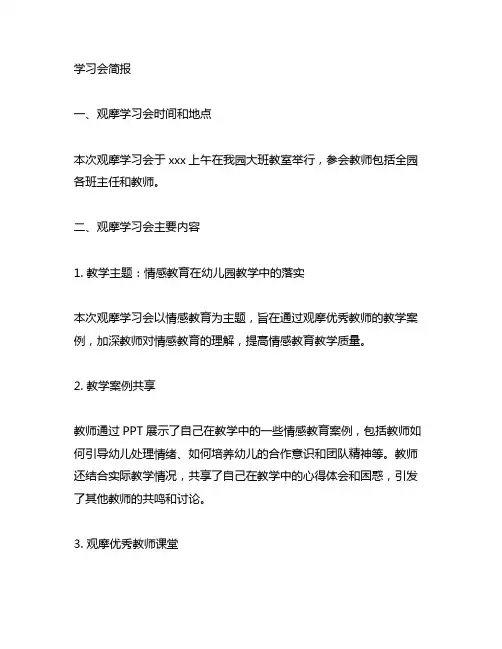 学习会简报

一、观摩学习会时间和地点

本次观摩学习会于 xxx 上午在我园大班教室举行，参会教师包括全园各班主任和教师。

二、观摩学习会主要内容

1. 教学主题：情感教育在幼儿园教学中的落实

本次观摩学习会以情感教育为主题，旨在通过观摩优秀教师的教学案例，加深教师对情感教育的理解，提高情感教育教学质量。

2. 教学案例共享

教师通过 PPT 展示了自己在教学中的一些情感教育案例，包括教师如何引导幼儿处理情绪、如何培养幼儿的合作意识和团队精神等。教师还结合实际教学情况，共享了自己在教学中的心得体会和困惑，引发了其他教师的共鸣和讨论。

3. 观摩优秀教师课堂